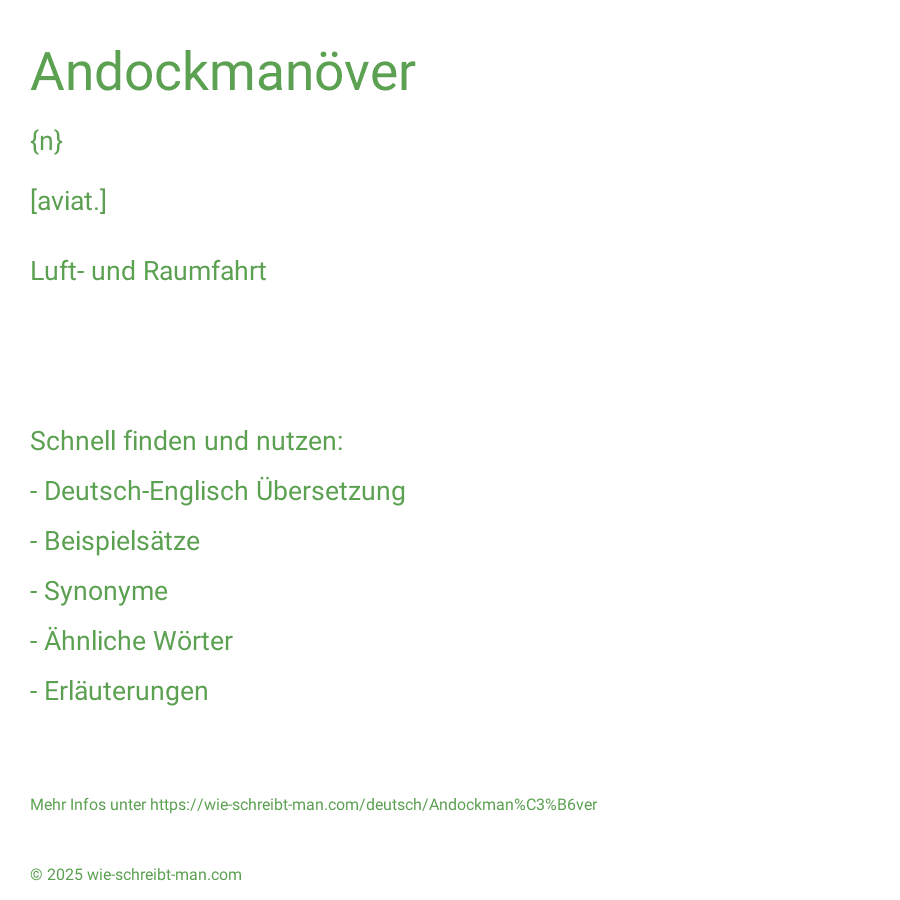 Andockmanöver

{n}

[aviat.]

Luft- und Raumfahrt

Schnell finden und nutzen:

- Deutsch-Englisch Übersetzung

- Beispielsätze

- Synonyme

- Ähnliche Wörter

- Erläuterungen

Mehr Infos unter https://wie-schreibt-man.com/deutsch/Andockman%C3%B6ver

© 2025 wie-schreibt-man.com